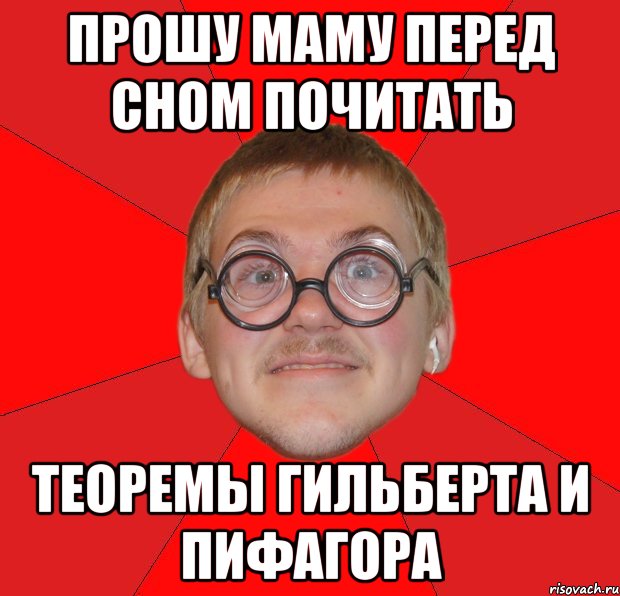 ПРОШУ МАМУ ПЕРЕД СНОМ ПОЧИТАТЬ

ТЕОРЕМЫ ГИЛЬБЕРТА И ПИФАГОРА

risovach.ru